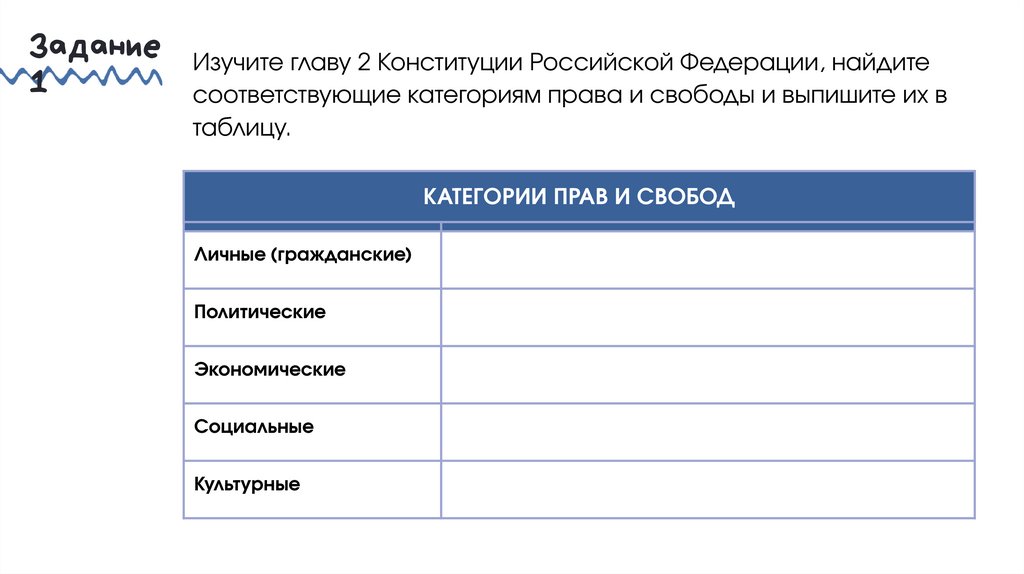 Задание 1

Изучите главу 2 Конституции Российской Федерации, найдите соответствующие категориям права и свободы и выпишите их в таблицу.

| КАТЕГОРИИ ПРАВ И СВОБОД | |
|---|---|
| Личные (гражданские) | |
| Политические | |
| Экономические | |
| Социальные | |
| Культурные | |